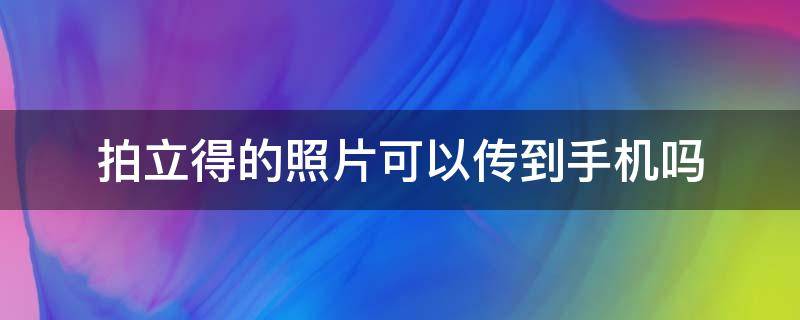 拍立得的照片可以传到手机吗